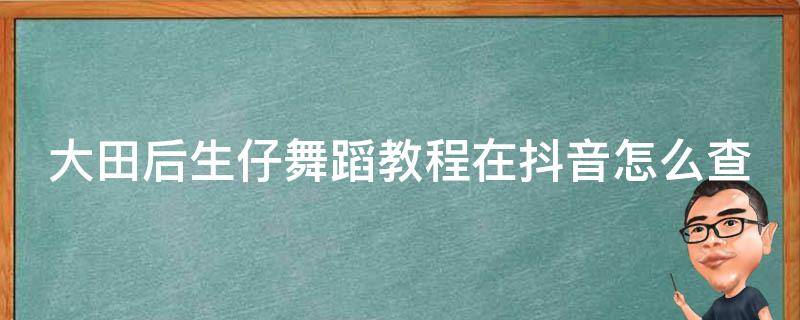 大田后生仔舞蹈教程在抖音怎么查